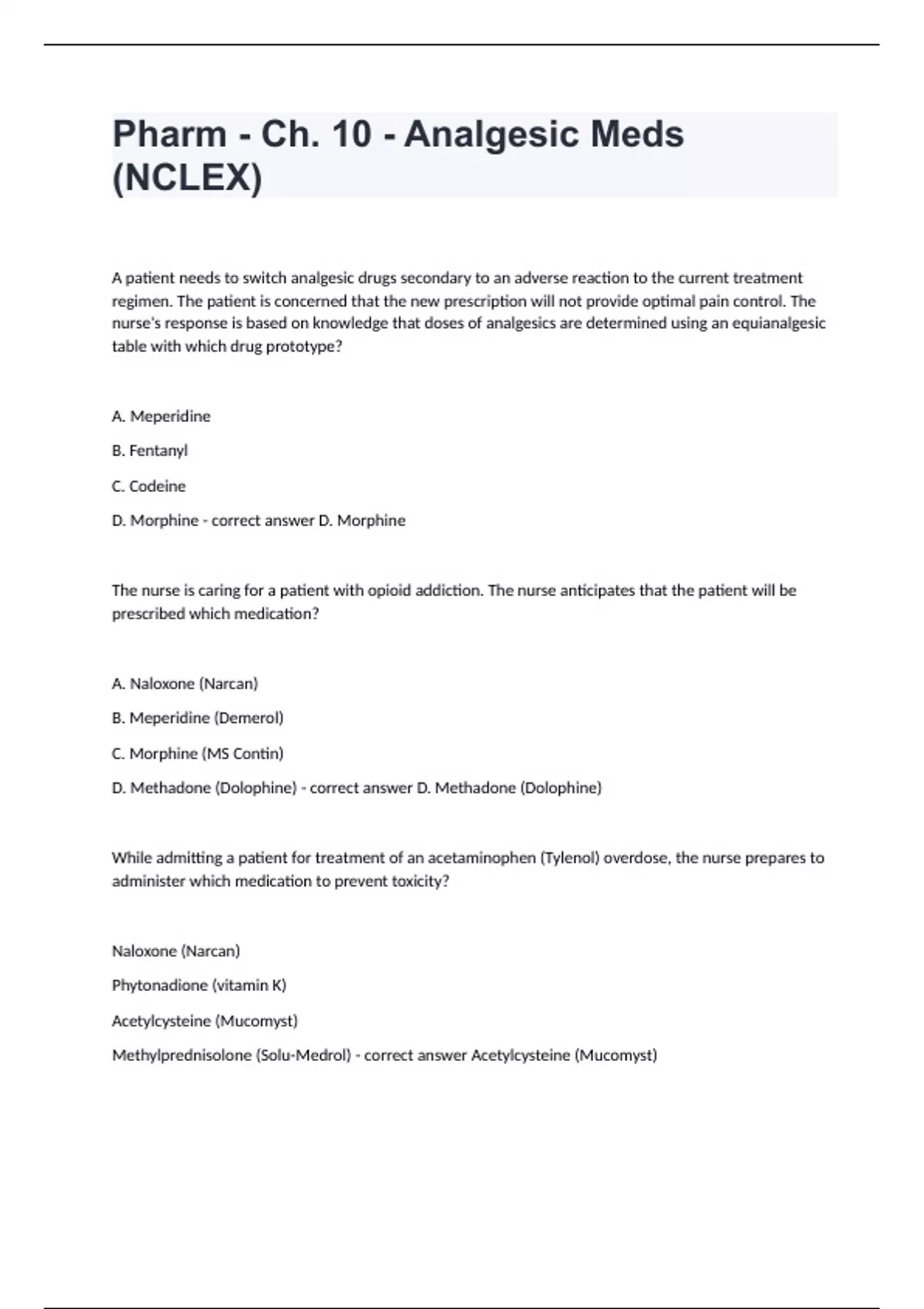 Pharm - Ch. 10 - Analgesic Meds (NCLEX)

A patient needs to switch analgesic drugs secondary to an adverse reaction to the current treatment regimen. The patient is concerned that the new prescription will not provide optimal pain control. The nurse's response is based on knowledge that doses of analgesics are determined using an equianalgesic table with which drug prototype?

A. Meperidine

B. Fentanyl

C. Codeine

D. Morphine - correct answer D. Morphine

The nurse is caring for a patient with opioid addiction. The nurse anticipates that the patient will be prescribed which medication?

A. Naloxone (Narcan)

B. Meperidine (Demerol)

C. Morphine (MS Contin)

D. Methadone (Dolophine) - correct answer D. Methadone (Dolophine)

While admitting a patient for treatment of an acetaminophen (Tylenol) overdose, the nurse prepares to administer which medication to prevent toxicity?

Naloxone (Narcan)

Phytonadione (vitamin K)

Acetylcysteine (Mucomyst)

Methylprednisolone (Solu-Medrol) - correct answer Acetylcysteine (Mucomyst)